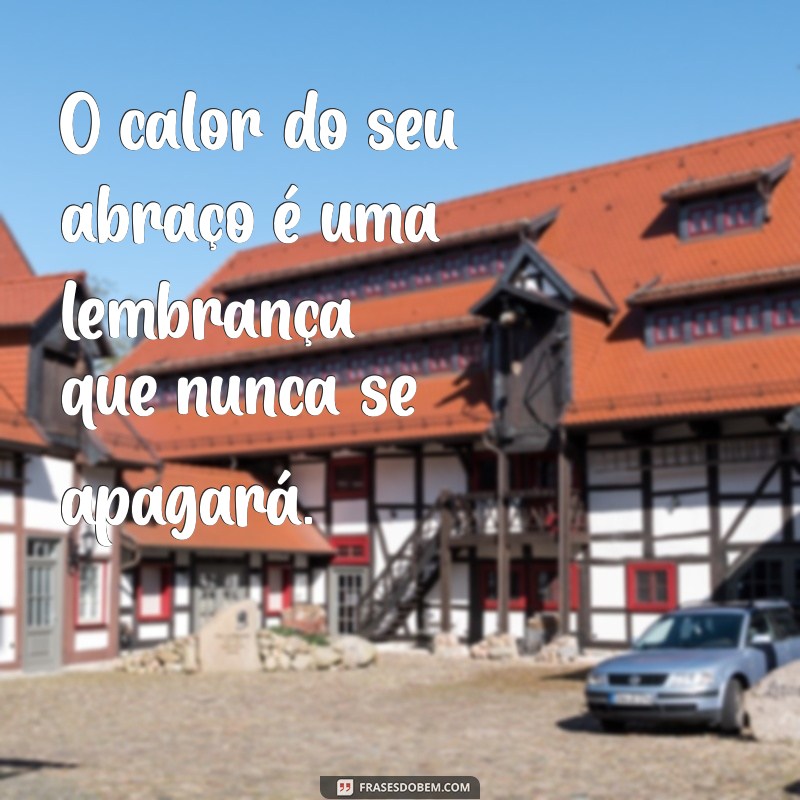 O calor do seu abraço é uma lembrança que nunca se apagará.

FRASESDOBEM.COM